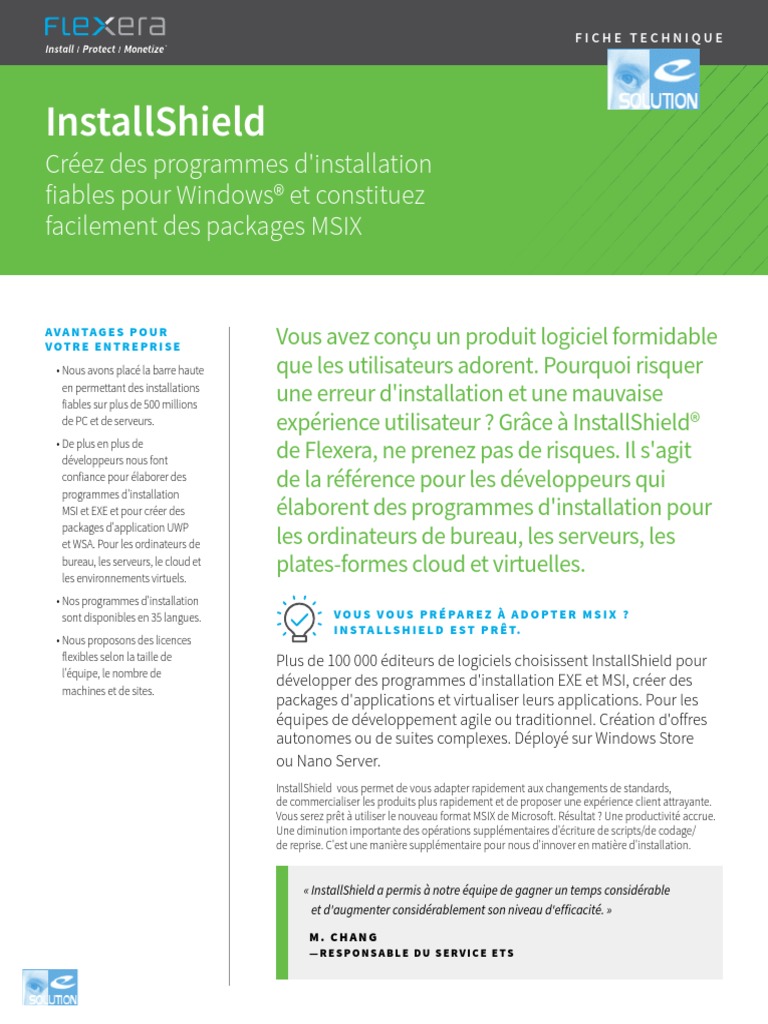 FLEXERA
Install | Protect | Monetize

FICHE TECHNIQUE

SOLUTION

InstallShield

Créez des programmes d'installation fiables pour Windows® et constituez facilement des packages MSIX

AVANTAGES POUR VOTRE ENTREPRISE

• Nous avons placé la barre haute en permettant des installations fiables sur plus de 500 millions de PC et de serveurs.

• De plus en plus de développeurs nous font confiance pour élaborer des programmes d'installation MSI et EXE et pour créer des packages d'application UWP et WSA. Pour les ordinateurs de bureau, les serveurs, le cloud et les environnements virtuels.

• Nos programmes d'installation sont disponibles en 35 langues.

• Nous proposons des licences flexibles selon la taille de l'équipe, le nombre de machines et de sites.

Vous avez conçu un produit logiciel formidable que les utilisateurs adorent. Pourquoi risquer une erreur d'installation et une mauvaise expérience utilisateur ? Grâce à InstallShield® de Flexera, ne prenez pas de risques. Il s'agit de la référence pour les développeurs qui élaborent des programmes d'installation pour les ordinateurs de bureau, les serveurs, les plates-formes cloud et virtuelles.

VOUS VOUS PRÉPAREZ À ADOPTER MSIX ? INSTALLSHIELD EST PRÊT.

Plus de 100 000 éditeurs de logiciels choisissent InstallShield pour développer des programmes d'installation EXE et MSI, créer des packages d'applications et virtualiser leurs applications. Pour les équipes de développement agile ou traditionnel. Création d'offres autonomes ou de suites complexes. Déployé sur Windows Store ou Nano Server.

InstallShield vous permet de vous adapter rapidement aux changements de standards, de commercialiser les produits plus rapidement et de proposer une expérience client attrayante. Vous serez prêt à utiliser le nouveau format MSIX de Microsoft. Résultat ? Une productivité accrue. Une diminution importante des opérations supplémentaires d'écriture de scripts/de codage/ de reprise. C'est une manière supplémentaire pour nous d'innover en matière d'installation.

« InstallShield a permis à notre équipe de gagner un temps considérable et d'augmenter considérablement son niveau d'efficacité. »

M. CHANG
—RESPONSABLE DU SERVICE ETS

SOLUTION